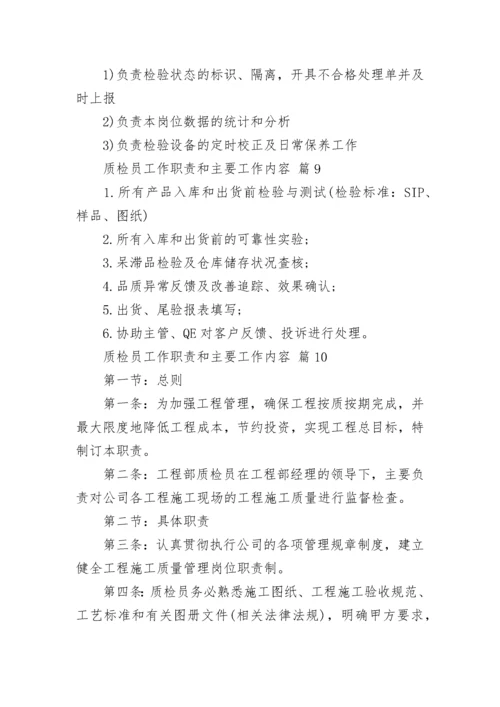 1)负责检验状态的标识、隔离，开具不合格处理单并及时上报

2)负责本岗位数据的统计和分析

3)负责检验设备的定时校正及日常保养工作

质检员工作职责和主要工作内容 篇 9

1.所有产品入库和出货前检验与测试(检验标准：SIP、样品、图纸)

2.所有入库和出货前的可靠性实验；

3.呆滞品检验及仓库储存状况查核；

4.品质异常反馈及改善追踪、效果确认；

5.出货、尾验报表填写；

6.协助主管、QE 对客户反馈、投诉进行处理。

质检员工作职责和主要工作内容 篇 10

第一节：总则

第一条：为加强工程管理，确保工程按质按期完成，并最大限度地降低工程成本，节约投资，实现工程总目标，特制订本职责。

第二条：工程部质检员在工程部经理的领导下，主要负责对公司各工程施工现场的工程施工质量进行监督检查。

第二节：具体职责

第三条：认真贯彻执行公司的各项管理规章制度，建立健全工程施工质量管理岗位职责制。

第四条：质检员务必熟悉施工图纸、工程施工验收规范、工艺标准和有关图册文件(相关法律法规)，明确甲方要求，